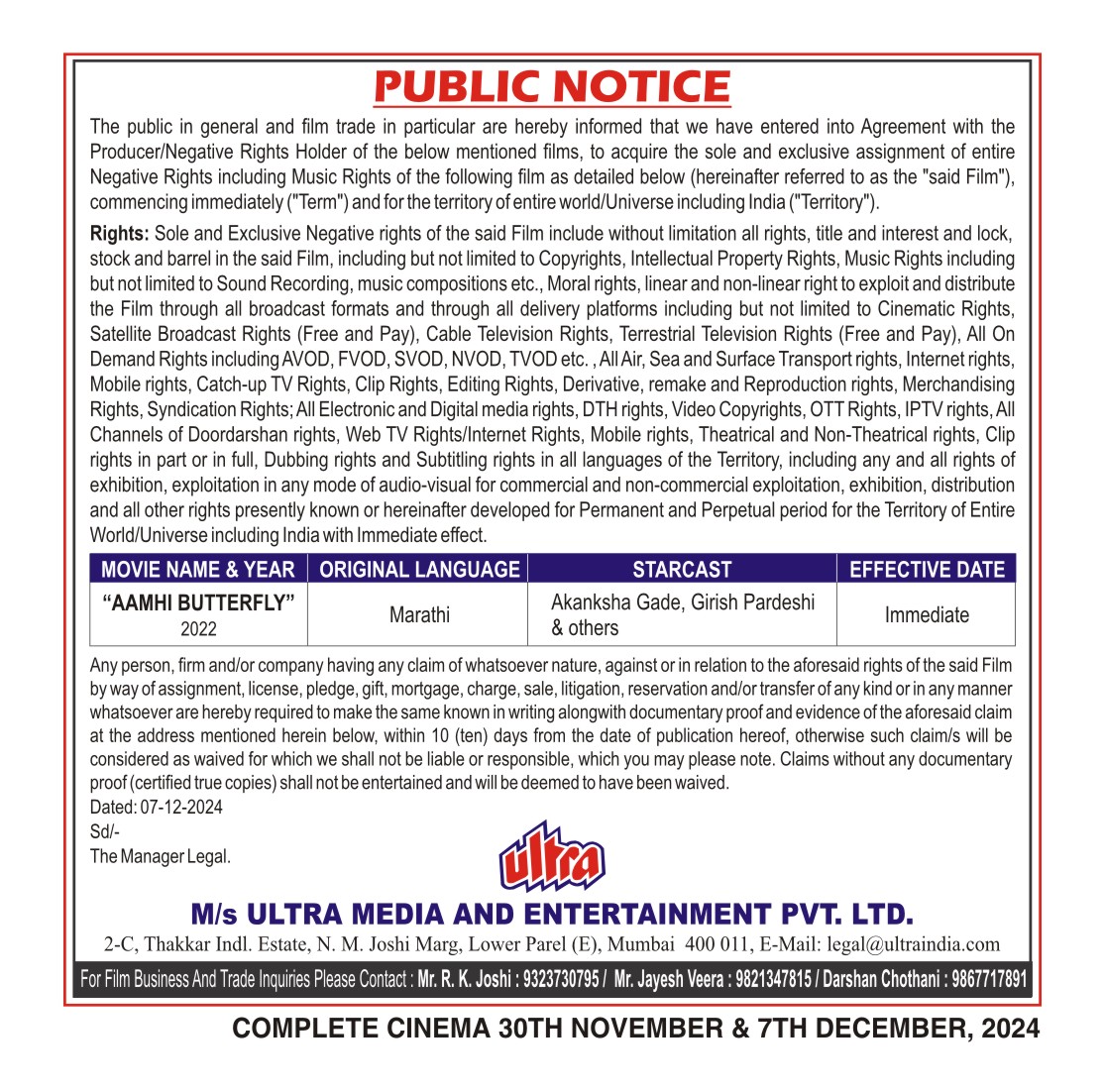 PUBLIC NOTICE

The public in general and film trade in particular are hereby informed that we have entered into Agreement with the Producer/Negative Rights Holder of the below mentioned films, to acquire the sole and exclusive assignment of entire Negative Rights including Music Rights of the following film as detailed below (hereinafter referred to as the "said Film"), commencing immediately ("Term") and for the territory of entire world/Universe including India ("Territory").

Rights: Sole and Exclusive Negative rights of the said Film include without limitation all rights, title and interest and lock, stock and barrel in the said Film, including but not limited to Copyrights, Intellectual Property Rights, Music Rights including but not limited to Sound Recording, music compositions etc., Moral rights, linear and non-linear right to exploit and distribute the Film through all broadcast formats and through all delivery platforms including but not limited to Cinematic Rights, Satellite Broadcast Rights (Free and Pay), Cable Television Rights, Terrestrial Television Rights (Free and Pay), All On Demand Rights including AVOD, FVOD, SVOD, NVOD, TVOD etc. , All Air, Sea and Surface Transport rights, Internet rights, Mobile rights, Catch-up TV Rights, Clip Rights, Editing Rights, Derivative, remake and Reproduction rights, Merchandising Rights, Syndication Rights; All Electronic and Digital media rights, DTH rights, Video Copyrights, OTT Rights, IPTV rights, All Channels of Doordarshan rights, Web TV Rights/Internet Rights, Mobile rights, Theatrical and Non-Theatrical rights, Clip rights in part or in full, Dubbing rights and Subtitling rights in all languages of the Territory, including any and all rights of exhibition, exploitation in any mode of audio-visual for commercial and non-commercial exploitation, exhibition, distribution and all other rights presently known or hereinafter developed for Permanent and Perpetual period for the Territory of Entire World/Universe including India with Immediate effect.

| MOVIE NAME & YEAR | ORIGINAL LANGUAGE | STARCAST | EFFECTIVE DATE |
|---|---|---|---|
| "AAMHI BUTTERFLY" 2022 | Marathi | Akanksha Gade, Girish Pardeshi & others | Immediate |

Any person, firm and/or company having any claim of whatsoever nature, against or in relation to the aforesaid rights of the said Film by way of assignment, license, pledge, gift, mortgage, charge, sale, litigation, reservation and/or transfer of any kind or in any manner whatsoever are hereby required to make the same known in writing alongwith documentary proof and evidence of the aforesaid claim at the address mentioned herein below, within 10 (ten) days from the date of publication hereof, otherwise such claim/s will be considered as waived for which we shall not be liable or responsible, which you may please note. Claims without any documentary proof (certified true copies) shall not be entertained and will be deemed to have been waived.
Dated: 07-12-2024
Sd/-
The Manager Legal.

ultra

M/s ULTRA MEDIA AND ENTERTAINMENT PVT. LTD.
2-C, Thakkar Indl. Estate, N. M. Joshi Marg, Lower Parel (E), Mumbai 400 011, E-Mail: legal@ultraindia.com
For Film Business And Trade Inquiries Please Contact : Mr. R. K. Joshi : 9323730795 / Mr. Jayesh Veera : 9821347815 / Darshan Chothani : 9867717891

COMPLETE CINEMA 30TH NOVEMBER & 7TH DECEMBER, 2024